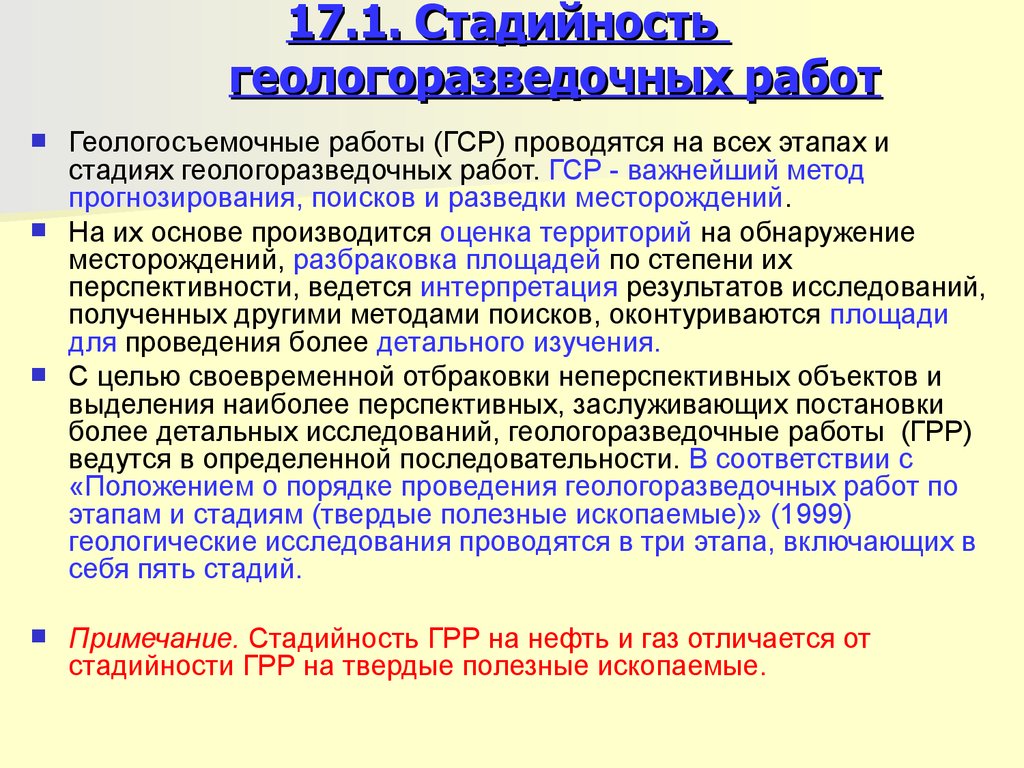 17.1. Стадийность геологоразведочных работ

Геологосъемочные работы (ГСР) проводятся на всех этапах и стадиях геологоразведочных работ. ГСР - важнейший метод прогнозирования, поисков и разведки месторождений.

На их основе производится оценка территорий на обнаружение месторождений, разбраковка площадей по степени их перспективности, ведется интерпретация результатов исследований, полученных другими методами поисков, оконтуриваются площади для проведения более детального изучения.

С целью своевременной отбраковки неперспективных объектов и выделения наиболее перспективных, заслуживающих постановки более детальных исследований, геологоразведочные работы (ГРР) ведутся в определенной последовательности. В соответствии с «Положением о порядке проведения геологоразведочных работ по этапам и стадиям (твердые полезные ископаемые)» (1999) геологические исследования проводятся в три этапа, включающих в себя пять стадий.

Примечание. Стадийность ГРР на нефть и газ отличается от стадийности ГРР на твердые полезные ископаемые.